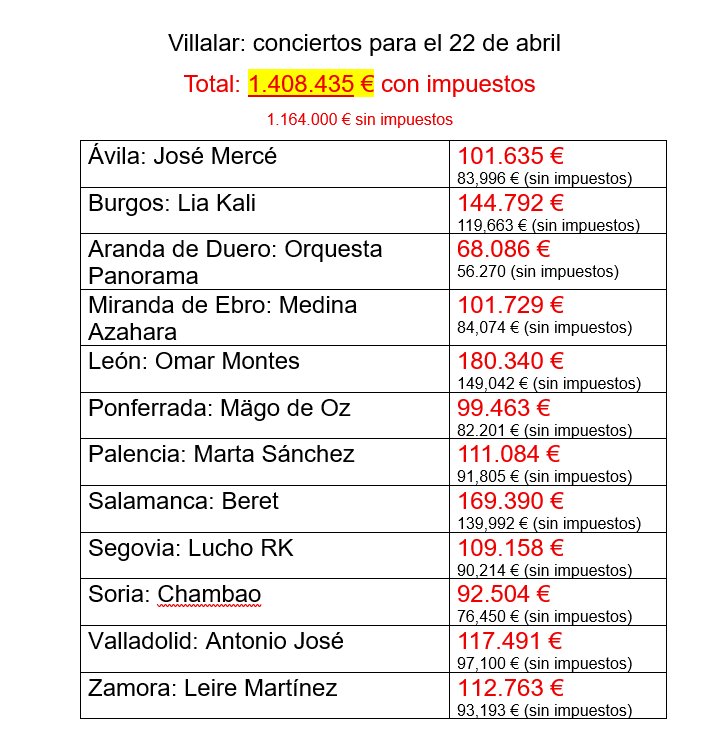 Villalar: conciertos para el 22 de abril

Total: 1.408.435 € con impuestos

1.164.000 € sin impuestos

| | |
|---|---|
| Ávila: José Mercé | 101.635 € 83,996 € (sin impuestos) |
| Burgos: Lia Kali | 144.792 € 119,663 € (sin impuestos) |
| Aranda de Duero: Orquesta Panorama | 68.086 € 56.270 (sin impuestos) |
| Miranda de Ebro: Medina Azahara | 101.729 € 84,074 € (sin impuestos) |
| León: Omar Montes | 180.340 € 149,042 € (sin impuestos) |
| Ponferrada: Mägo de Oz | 99.463 € 82.201 € (sin impuestos) |
| Palencia: Marta Sánchez | 111.084 € 91,805 € (sin impuestos) |
| Salamanca: Beret | 169.390 € 139,992 € (sin impuestos) |
| Segovia: Lucho RK | 109.158 € 90,214 € (sin impuestos) |
| Soria: Chambao | 92.504 € 76,450 € (sin impuestos) |
| Valladolid: Antonio José | 117.491 € 97,100 € (sin impuestos) |
| Zamora: Leire Martínez | 112.763 € 93,193 € (sin impuestos) |